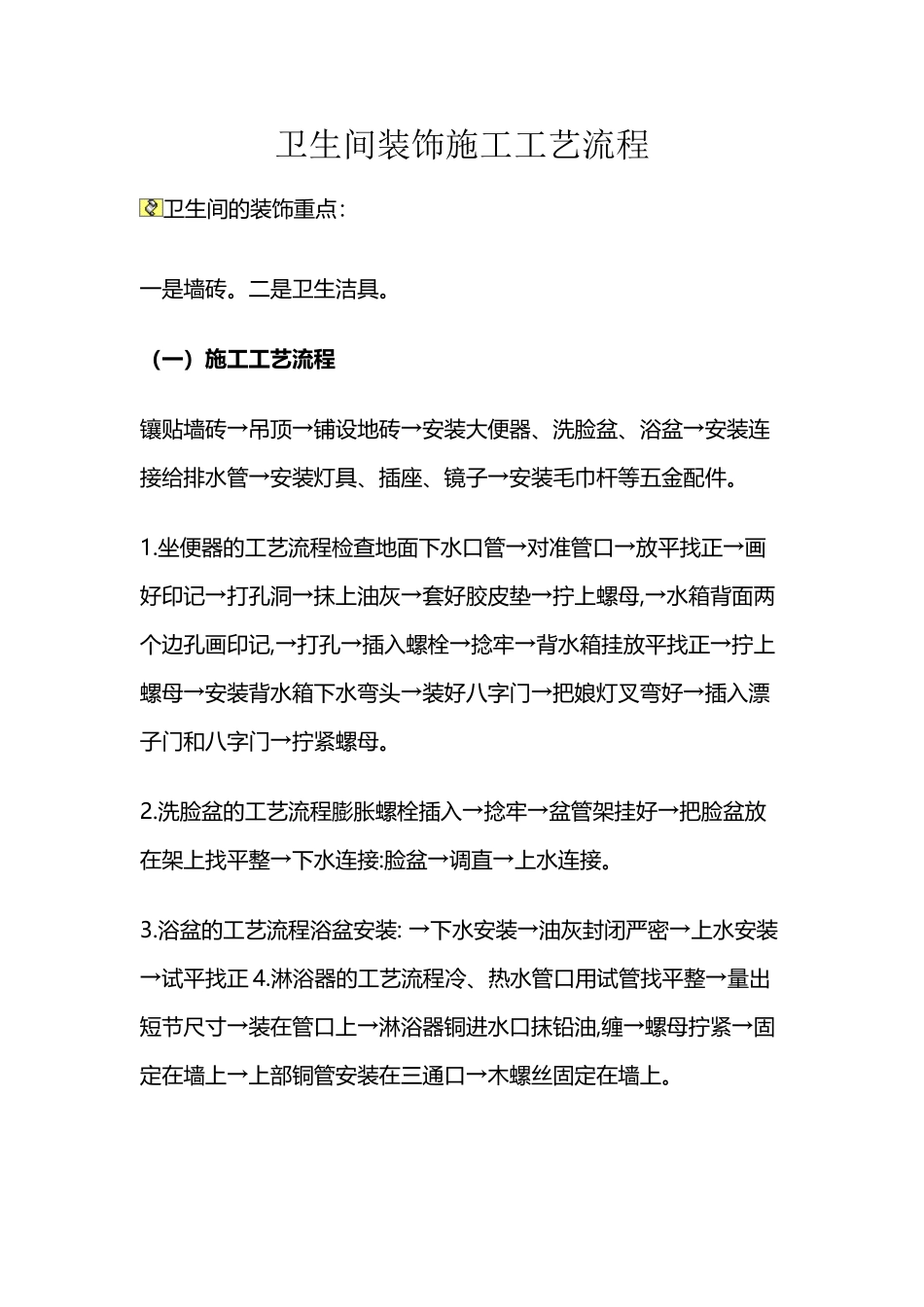 卫生间装饰施工工艺流程

卫生间的装饰重点：

一是墙砖。二是卫生洁具。

（一）施工工艺流程

镶贴墙砖→吊顶→铺设地砖→安装大便器、洗脸盆、浴盆→安装连接给排水管→安装灯具、插座、镜子→安装毛巾杆等五金配件。

1.坐便器的工艺流程检查地面下水口管→对准管口→放平找正→画好印记→打孔洞→抹上油灰→套好胶皮垫→拧上螺母,→水箱背面两个边孔画印记,→打孔→插入螺栓→捻牢→背水箱挂放平找正→拧上螺母→安装背水箱下水弯头→装好八字门→把娘灯叉弯好→插入漂子门和八字门→拧紧螺母。

2.洗脸盆的工艺流程膨胀螺栓插入→捻牢→盆管架挂好→把脸盆放在架上找平整→下水连接:脸盆→调直→上水连接。

3.浴盆的工艺流程浴盆安装: →下水安装→油灰封闭严密→上水安装→试平找正 4.淋浴器的工艺流程冷、热水管口用试管找平整→量出短节尺寸→装在管口上→淋浴器铜进水口抹铅油,缠→螺母拧紧→固定在墙上→上部铜管安装在三通口→木螺丝固定在墙上。